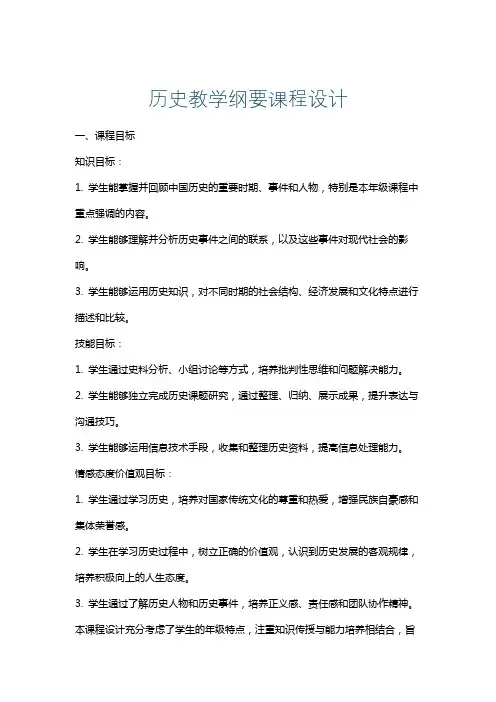 历史教学纲要课程设计

一、课程目标

知识目标：

1. 学生能掌握并回顾中国历史的重要时期、事件和人物，特别是本年级课程中重点强调的内容。

2. 学生能够理解并分析历史事件之间的联系，以及这些事件对现代社会的影响。

3. 学生能够运用历史知识，对不同时期的社会结构、经济发展和文化特点进行描述和比较。

技能目标：

1. 学生通过史料分析、小组讨论等方式，培养批判性思维和问题解决能力。

2. 学生能够独立完成历史课题研究，通过整理、归纳、展示成果，提升表达与沟通技巧。

3. 学生能够运用信息技术手段，收集和整理历史资料，提高信息处理能力。

情感态度价值观目标：

1. 学生通过学习历史，培养对国家传统文化的尊重和热爱，增强民族自豪感和集体荣誉感。

2. 学生在学习历史过程中，树立正确的价值观，认识到历史发展的客观规律，培养积极向上的人生态度。

3. 学生通过了解历史人物和历史事件，培养正义感、责任感和团队协作精神。

本课程设计充分考虑了学生的年级特点，注重知识传授与能力培养相结合，旨